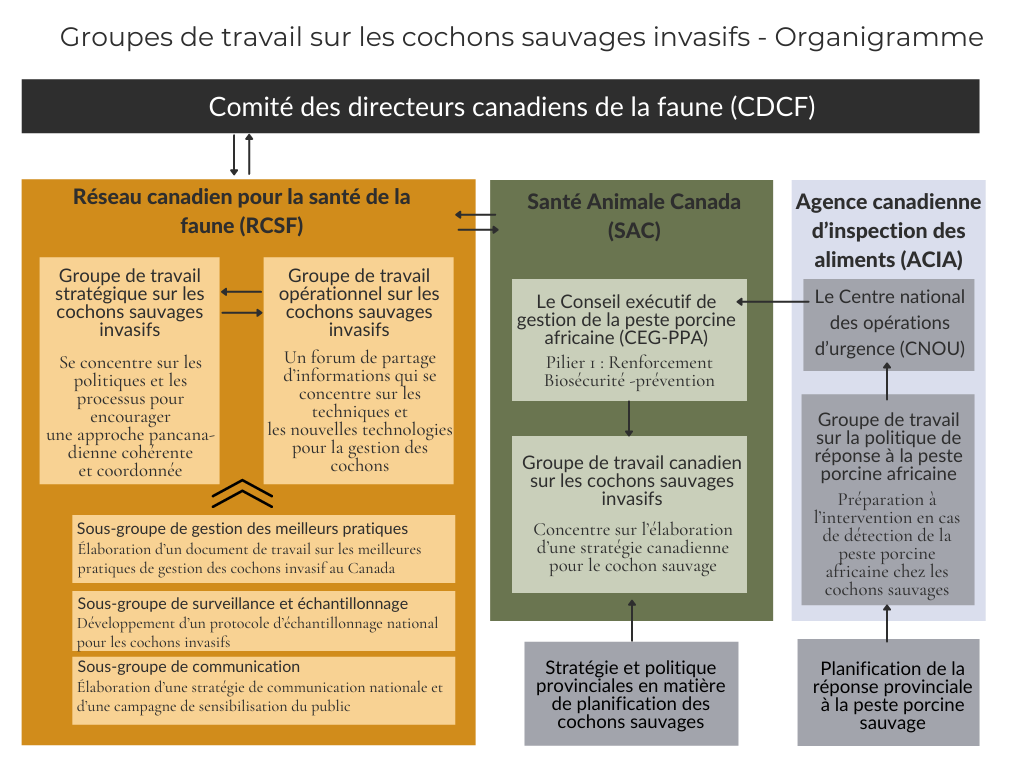 Groupes de travail sur les cochons sauvages invasifs - Organigramme

Comité des directeurs canadiens de la faune (CDCF)

Réseau canadien pour la santé de la faune (RCSF)

Groupe de travail stratégique sur les cochons sauvages invasifs

Se concentre sur les politiques et les processus pour encourager une approche pancanadienne cohérente et coordonnée

Groupe de travail opérationnel sur les cochons sauvages invasifs

Un forum de partage d'informations qui se concentre sur les techniques et les nouvelles technologies pour la gestion des cochons

Sous-groupe de gestion des meilleurs pratiques
Élaboration d'un document de travail sur les meilleures pratiques de gestion des cochons invasif au Canada

Sous-groupe de surveillance et échantillonnage
Développement d'un protocole d'échantillonnage national pour les cochons invasifs

Sous-groupe de communication
Élaboration d'une stratégie de communication nationale et d'une campagne de sensibilisation du public

Santé Animale Canada (SAC)

Le Conseil exécutif de gestion de la peste porcine africaine (CEG-PPA)

Pilier 1 : Renforcement Biosécurité -prévention

Groupe de travail canadien sur les cochons sauvages invasifs

Concentre sur l'élaboration d'une stratégie canadienne pour le cochon sauvage

Stratégie et politique provinciales en matière de planification des cochons sauvages

Agence canadienne d'inspection des aliments (ACIA)

Le Centre national des opérations d'urgence (CNOU)

Groupe de travail sur la politique de réponse à la peste porcine africaine

Préparation à l'intervention en cas de détection de la peste porcine africaine chez les cochons sauvages

Planification de la réponse provinciale à la peste porcine sauvage